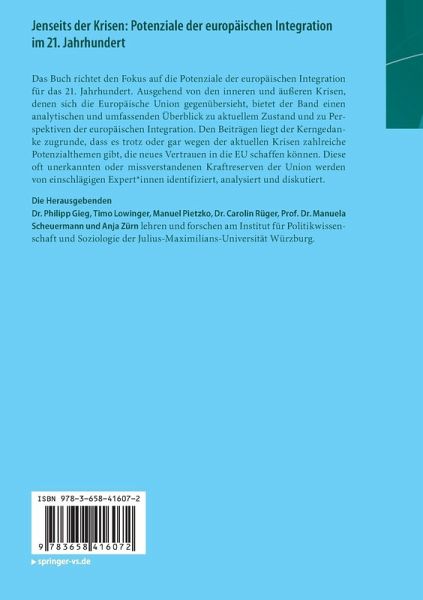 Jenseits der Krisen: Potenziale der europäischen Integration im 21. Jahrhundert

Das Buch richtet den Fokus auf die Potenziale der europäischen Integration für das 21. Jahrhundert. Ausgehend von den inneren und äußeren Krisen, denen sich die Europäische Union gegenübersieht, bietet der Band einen analytischen und umfassenden Überblick zu aktuellem Zustand und zu Perspektiven der europäischen Integration. Den Beiträgen liegt der Kerngedanke zugrunde, dass es trotz oder gar wegen der aktuellen Krisen zahlreiche Potenzialthemen gibt, die neues Vertrauen in die EU schaffen können. Diese oft unerkannten oder missverstandenen Kraftreserven der Union werden von einschlägigen Expert*innen identifiziert, analysiert und diskutiert.

Die Herausgebenden

Dr. Philipp Gieg, Timo Lowinger, Manuel Pietzko, Dr. Carolin Rüger, Prof. Dr. Manuela Scheuermann und Anja Zürn lehren und forschen am Institut für Politikwissenschaft und Soziologie der Julius-Maximilians-Universität Würzburg.

ISBN 978-3-658-41607-2

9 783658 416072

▸ springer-vs.de